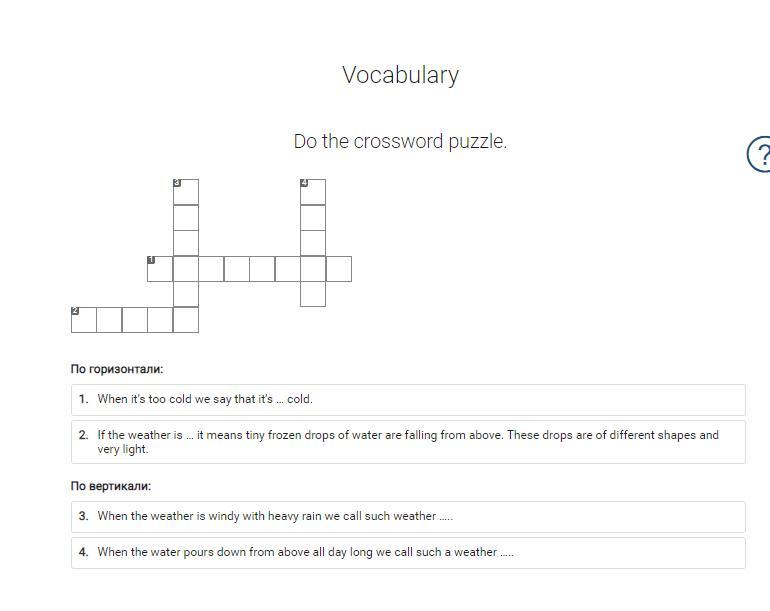 Vocabulary

Do the crossword puzzle.

?

3
4
1
2

По горизонтали:

1. When it's too cold we say that it's ... cold.

2. If the weather is ... it means tiny frozen drops of water are falling from above. These drops are of different shapes and very light.

По вертикали:

3. When the weather is windy with heavy rain we call such weather .....

4. When the water pours down from above all day long we call such a weather .....